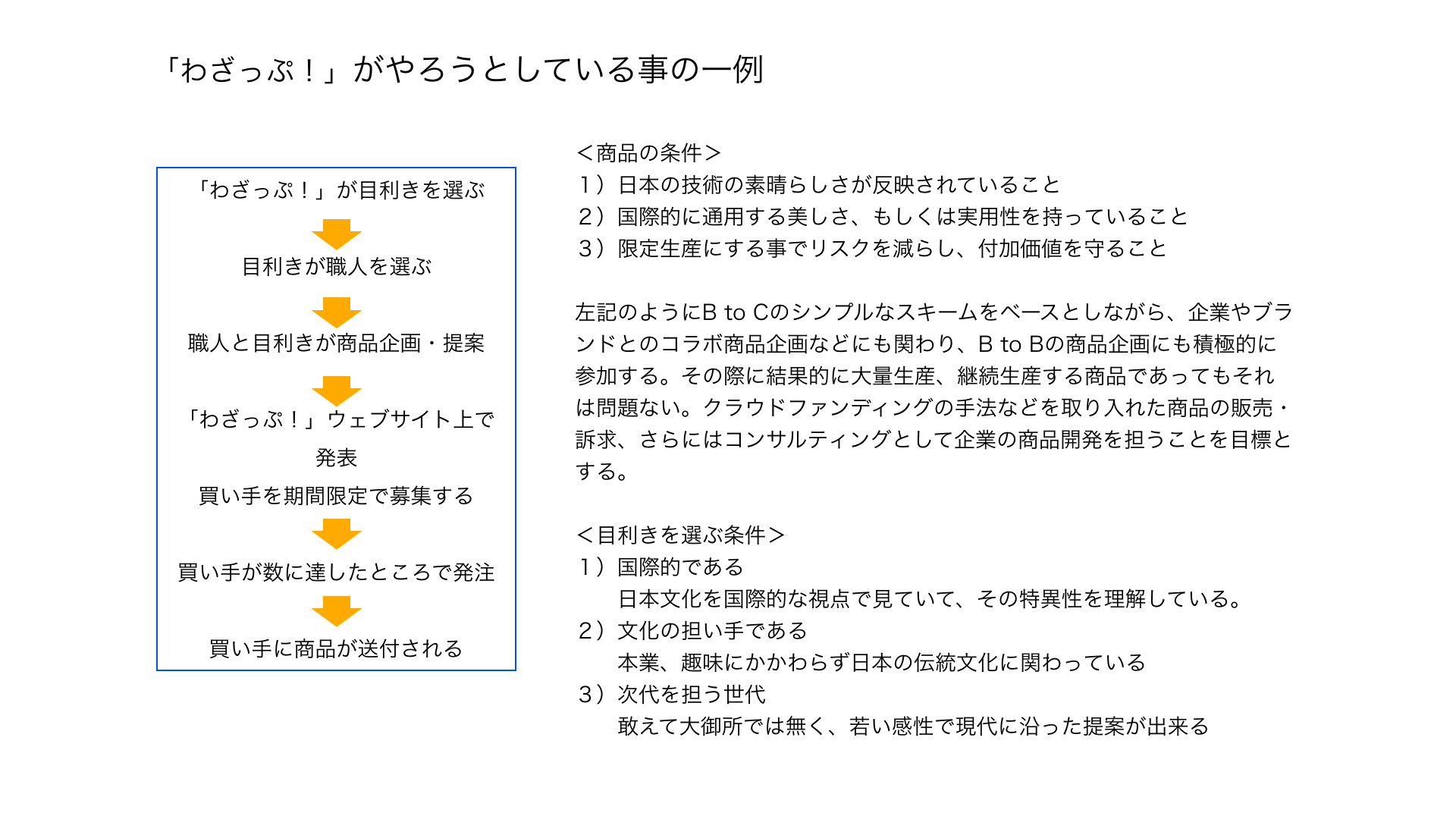 「わざっぷ！」がやろうとしている事の一例

「わざっぷ！」が目利きを選ぶ

目利きが職人を選ぶ

職人と目利きが商品企画・提案

「わざっぷ！」ウェブサイト上で発表
買い手を期間限定で募集する

買い手が数に達したところで発注

買い手に商品が送付される

＜商品の条件＞
１）日本の技術の素晴らしさが反映されていること
２）国際的に通用する美しさ、もしくは実用性を持っていること
３）限定生産にする事でリスクを減らし、付加価値を守ること

左記のようにB to Cのシンプルなスキームをベースとしながら、企業やブランドとのコラボ商品企画などにも関わり、B to Bの商品企画にも積極的に参加する。その際に結果的に大量生産、継続生産する商品であってもそれは問題ない。クラウドファンディングの手法などを取り入れた商品の販売・訴求、さらにはコンサルティングとして企業の商品開発を担うことを目標とする。

＜目利きを選ぶ条件＞
１）国際的である
日本文化を国際的な視点で見ていて、その特異性を理解している。
２）文化の担い手である
本業、趣味にかかわらず日本の伝統文化に関わっている
３）次代を担う世代
敢えて大御所では無く、若い感性で現代に沿った提案が出来る